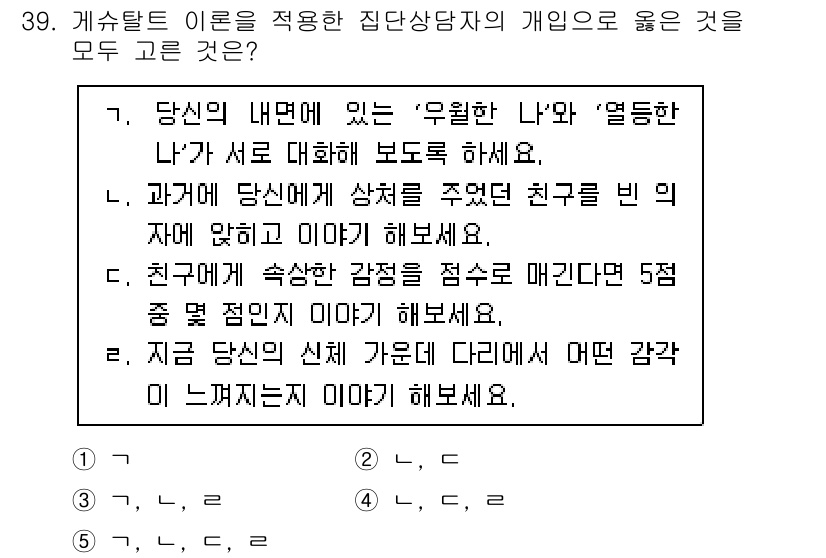 39. 게슈탈트 이론을 적용한 집단상담자의 개입으로 옳은 것을 모두 고른 것은?

ㄱ. 당신의 내면에 있는 '우월한 나'와 '열등한 나'가 서로 대화해 보도록 하세요.
ㄴ. 과거에 당신에게 상처를 주었던 친구를 빈 의자에 앉히고 이야기 해보세요.
ㄷ. 친구에게 속상한 감정을 점수로 매긴다면 5점 중 몇 점인지 이야기 해보세요.
ㄹ. 지금 당신의 신체 가운데 다리에서 어떤 감각이 느껴지는지 이야기 해보세요.

① ㄱ
② ㄴ, ㄷ
③ ㄱ, ㄴ, ㄹ
④ ㄴ, ㄷ, ㄹ
⑤ ㄱ, ㄴ, ㄷ, ㄹ